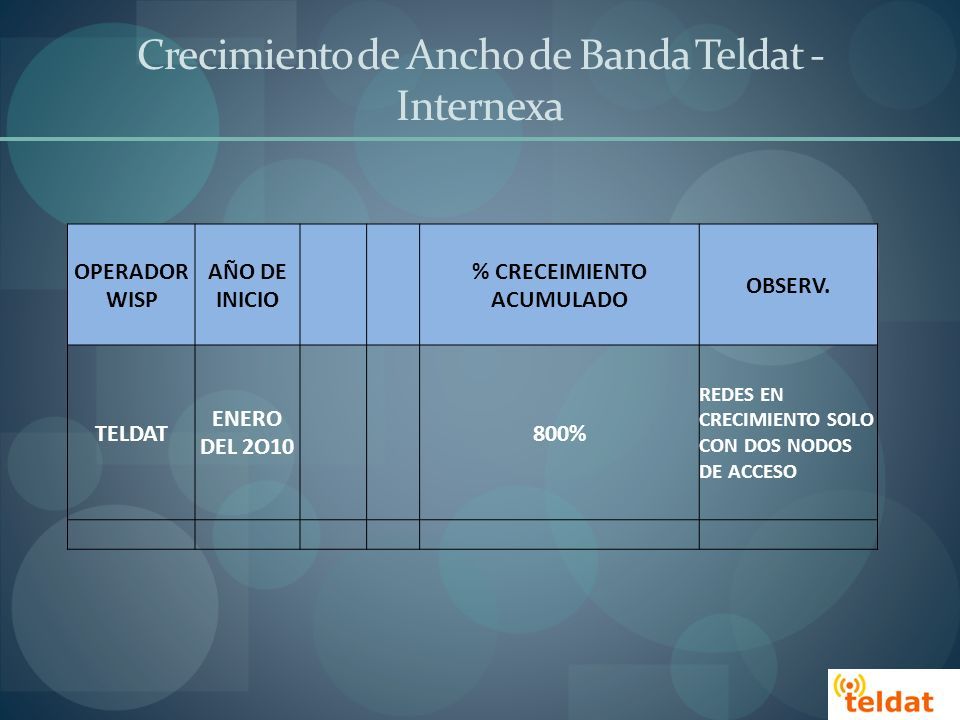 Crecimiento de Ancho de Banda Teldat - Internexa

| OPERADOR WISP | AÑO DE INICIO | | | % CRECEIMIENTO ACUMULADO | OBSERV. |
|---|---|---|---|---|---|
| TELDAT | ENERO DEL 2O10 | | | 800% | REDES EN CRECIMIENTO SOLO CON DOS NODOS DE ACCESO |
| | | | | | |

teldat